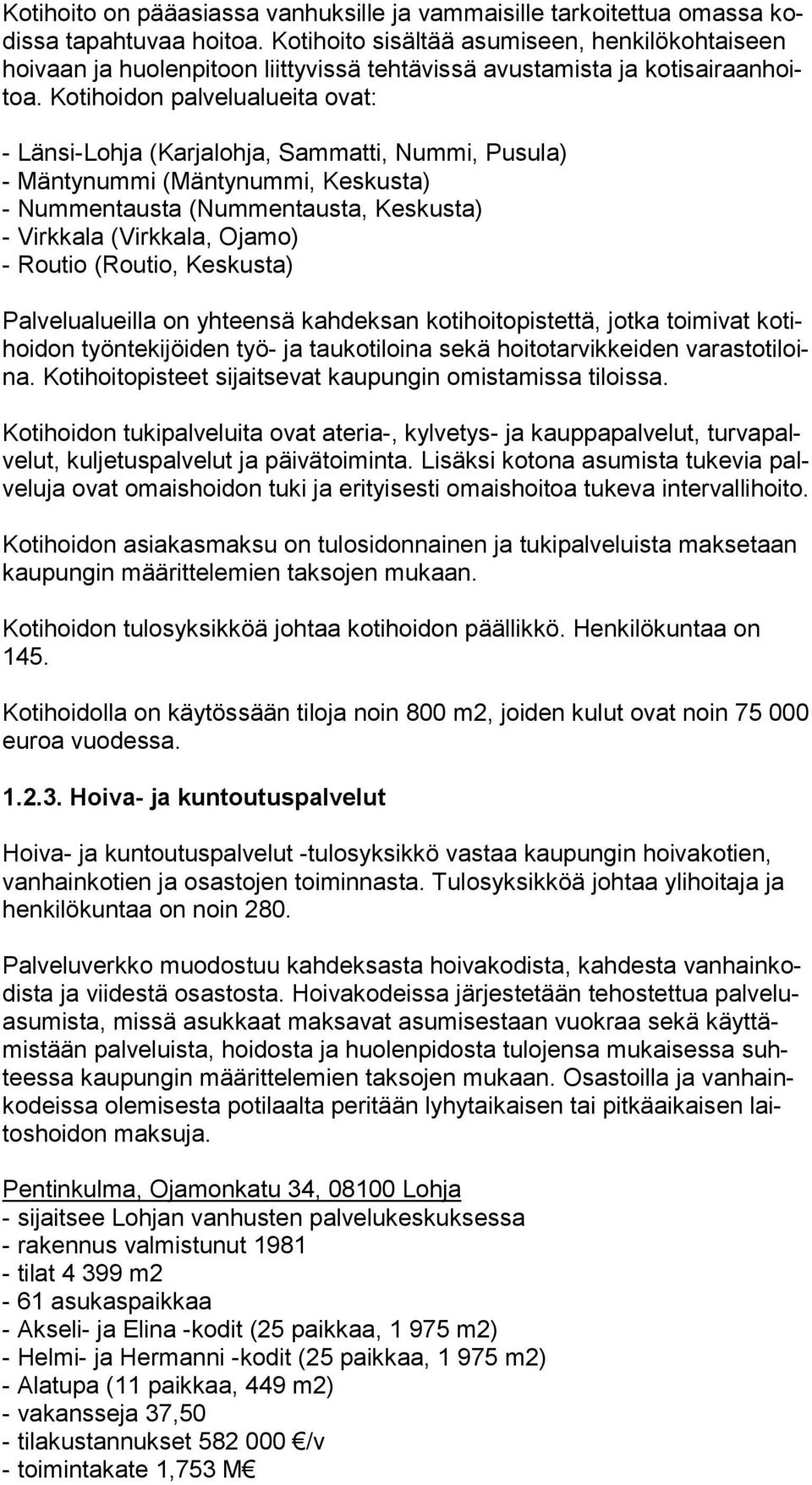 Kotihoito on pääasiassa vanhuksille ja vammaisille tarkoitettua omassa kodissa tapahtuvaa hoitoa. Kotihoito sisältää asumiseen, henkilökohtaiseen hoivaan ja huolenpitoon liittyvissä tehtävissä avustamista ja kotisairaanhoitoa. Kotihoidon palvelualueita ovat:

- Länsi-Lohja (Karjalohja, Sammatti, Nummi, Pusula)
- Mäntynummi (Mäntynummi, Keskusta)
- Nummentausta (Nummentausta, Keskusta)
- Virkkala (Virkkala, Ojamo)
- Routio (Routio, Keskusta)

Palvelualueilla on yhteensä kahdeksan kotihoitopistettä, jotka toimivat kotihoidon työntekijöiden työ- ja taukotiloina sekä hoitotarvikkeiden varastotiloina. Kotihoitopisteet sijaitsevat kaupungin omistamissa tiloissa.

Kotihoidon tukipalveluita ovat ateria-, kylvetys- ja kauppapalvelut, turvapalvelut, kuljetuspalvelut ja päivätoiminta. Lisäksi kotona asumista tukevia palveluja ovat omaishoidon tuki ja erityisesti omaishoitoa tukeva intervallihoito.

Kotihoidon asiakasmaksu on tulosidonnainen ja tukipalveluista maksetaan kaupungin määrittelemien taksojen mukaan.

Kotihoidon tulosyksikköä johtaa kotihoidon päällikkö. Henkilökuntaa on 145.

Kotihoidolla on käytössään tiloja noin 800 m2, joiden kulut ovat noin 75 000 euroa vuodessa.

1.2.3. Hoiva- ja kuntoutuspalvelut

Hoiva- ja kuntoutuspalvelut -tulosyksikkö vastaa kaupungin hoivakotien, vanhainkotien ja osastojen toiminnasta. Tulosyksikköä johtaa ylihoitaja ja henkilökuntaa on noin 280.

Palveluverkko muodostuu kahdeksasta hoivakodista, kahdesta vanhainkodista ja viidestä osastosta. Hoivakodeissa järjestetään tehostettua palveluasumista, missä asukkaat maksavat asumisestaan vuokraa sekä käyttämistään palveluista, hoidosta ja huolenpidosta tulojensa mukaisessa suhteessa kaupungin määrittelemien taksojen mukaan. Osastoilla ja vanhainkodeissa olemisesta potilaalta peritään lyhytaikaisen tai pitkäaikaisen laitoshoidon maksuja.

Pentinkulma, Ojamonkatu 34, 08100 Lohja
- sijaitsee Lohjan vanhusten palvelukeskuksessa
- rakennus valmistunut 1981
- tilat 4 399 m2
- 61 asukaspaikkaa
- Akseli- ja Elina -kodit (25 paikkaa, 1 975 m2)
- Helmi- ja Hermanni -kodit (25 paikkaa, 1 975 m2)
- Alatupa (11 paikkaa, 449 m2)
- vakansseja 37,50
- tilakustannukset 582 000 €/v
- toimintakate 1,753 M€